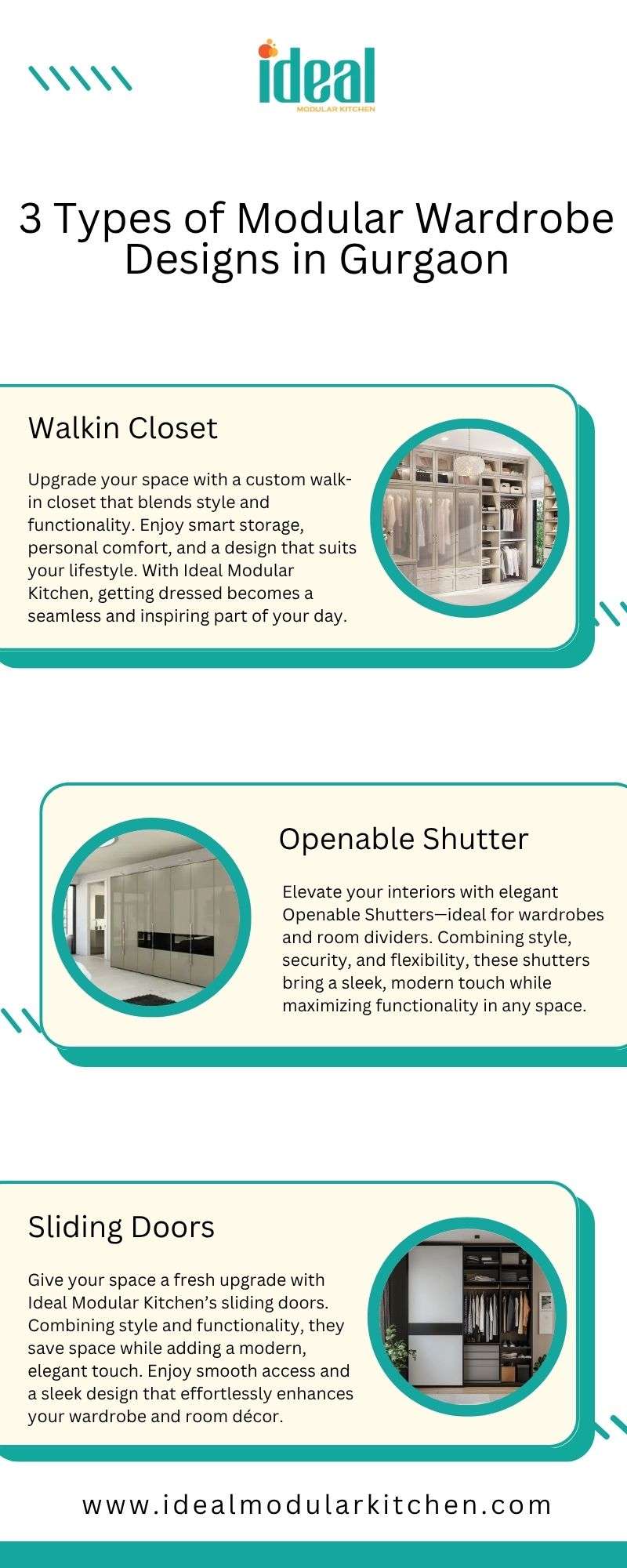 ideal
MODULAR KITCHEN

3 Types of Modular Wardrobe Designs in Gurgaon

Walkin Closet

Upgrade your space with a custom walk-in closet that blends style and functionality. Enjoy smart storage, personal comfort, and a design that suits your lifestyle. With Ideal Modular Kitchen, getting dressed becomes a seamless and inspiring part of your day.

Openable Shutter

Elevate your interiors with elegant Openable Shutters—ideal for wardrobes and room dividers. Combining style, security, and flexibility, these shutters bring a sleek, modern touch while maximizing functionality in any space.

Sliding Doors

Give your space a fresh upgrade with Ideal Modular Kitchen's sliding doors. Combining style and functionality, they save space while adding a modern, elegant touch. Enjoy smooth access and a sleek design that effortlessly enhances your wardrobe and room décor.

www.idealmodularkitchen.com